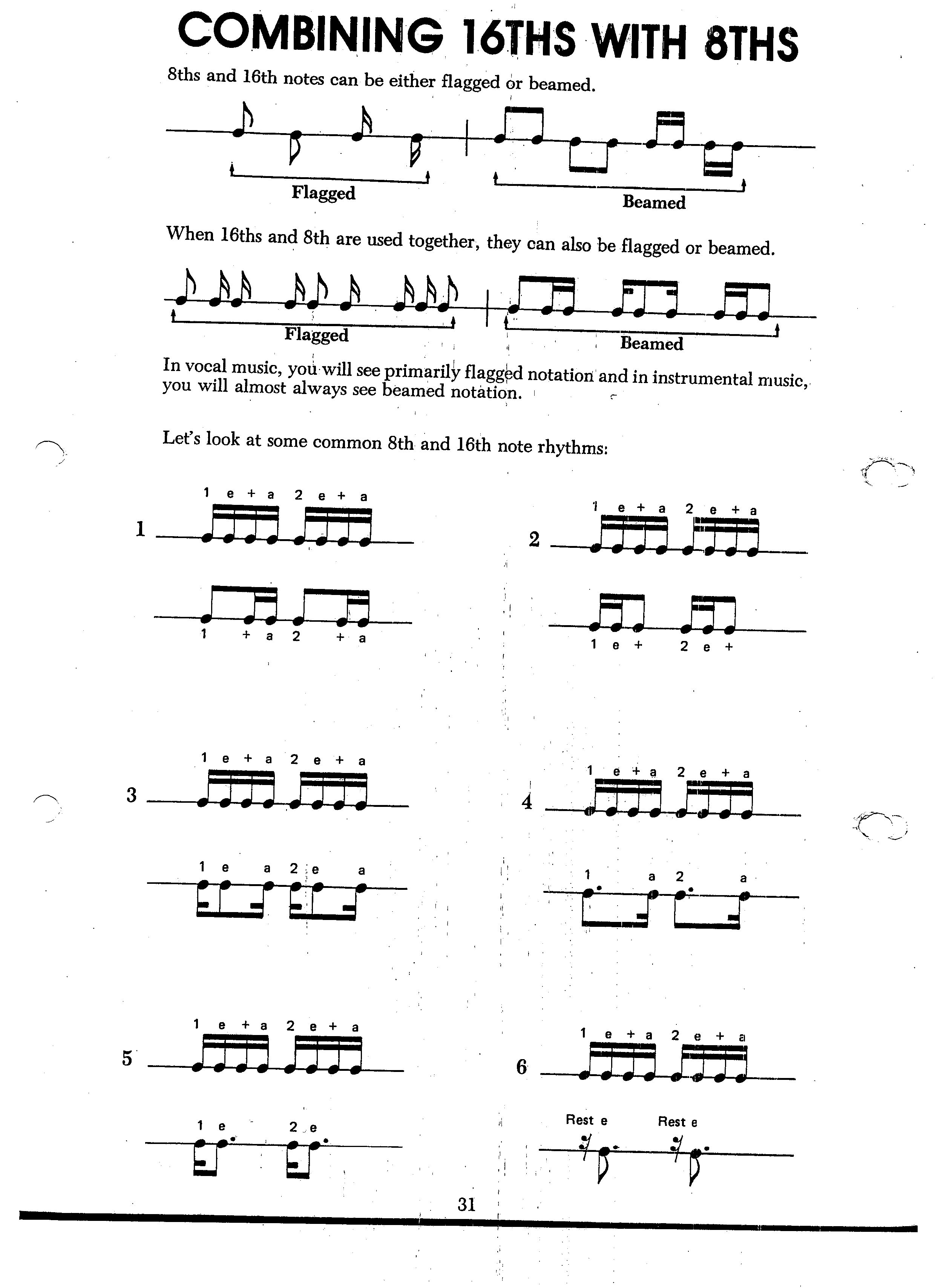 COMBINING 16THS WITH 8THS

8ths and 16th notes can be either flagged or beamed.

Flagged

Beamed

When 16ths and 8th are used together, they can also be flagged or beamed.

Flagged

Beamed

In vocal music, you will see primarily flagged notation and in instrumental music, you will almost always see beamed notation.

Let's look at some common 8th and 16th note rhythms:

1

1 e + a 2 e + a

1 + a 2 + a

2

1 e + a 2 e + a

1 e + 2 e +

3

1 e + a 2 e + a

1 e a 2 e a

4

1 e + a 2 e + a

1 a 2 a

5

1 e + a 2 e + a

1 e 2 e

6

1 e + a 2 e + a

Rest e Rest e

31